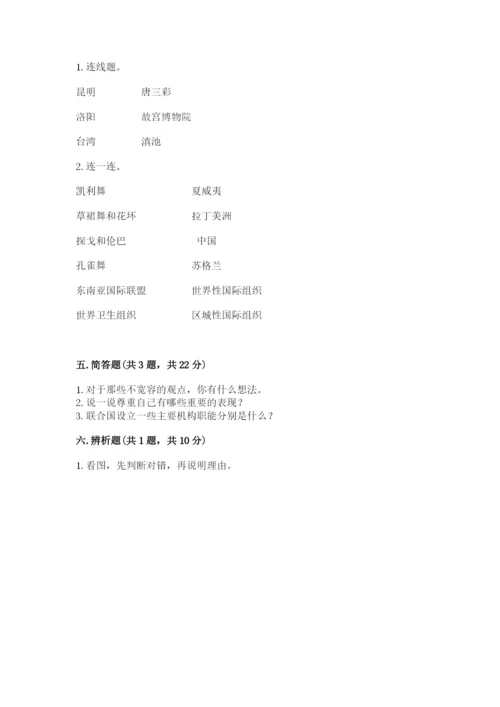 1. 连线题。

昆明　　唐三彩

洛阳　　故宫博物院

台湾　　滇池

2. 连一连。

凯利舞　　夏威夷

草裙舞和花环　　拉丁美洲

探戈和伦巴　　中国

孔雀舞　　苏格兰

东南亚国际联盟　　世界性国际组织

世界卫生组织　　区域性国际组织

五. 简答题（共 3 题，共 22 分）

1. 对于那些不宽容的观点，你有什么想法。
2. 说一说尊重自己有哪些重要的表现？
3. 联合国设立一些主要机构职能分别是什么？

六. 辨析题（共 1 题，共 10 分）

1. 看图，先判断对错，再说明理由。